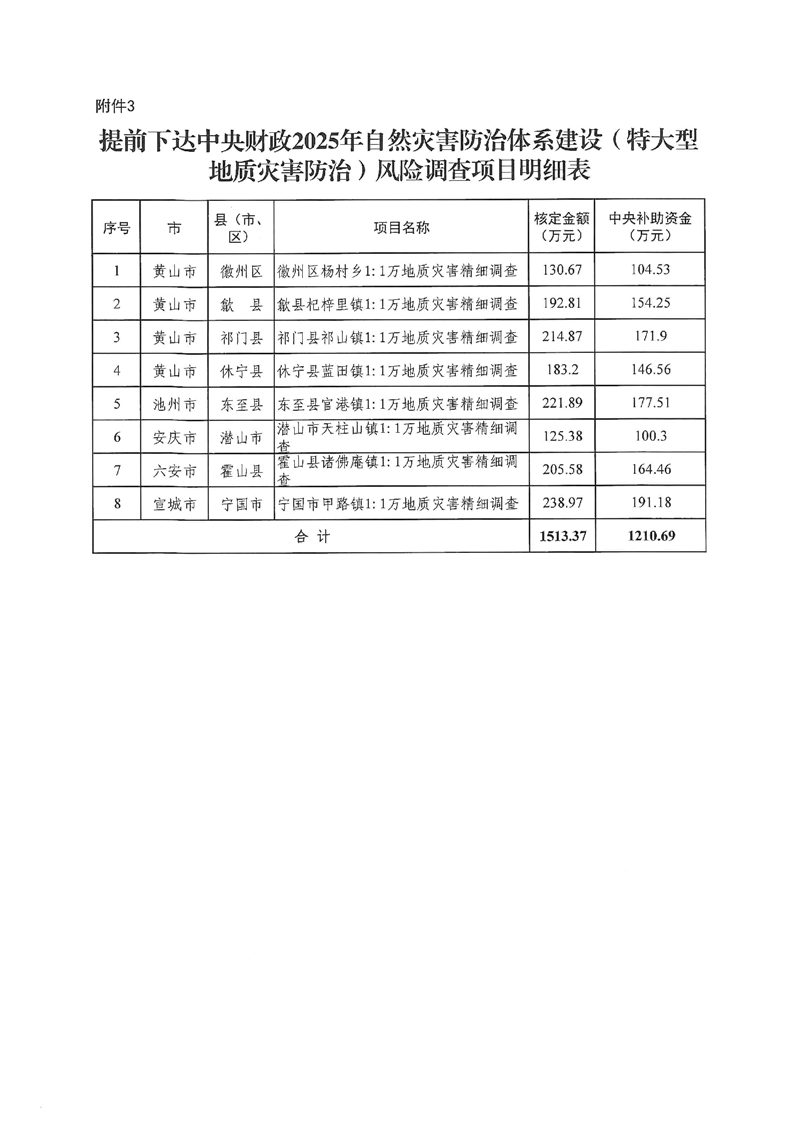 附件3

提前下达中央财政2025年自然灾害防治体系建设（特大型地质灾害防治）风险调查项目明细表

| 序号 | 市 | 县（市、区） | 项目名称 | 核定金额（万元） | 中央补助资金（万元） |
|---|---|---|---|---|---|
| 1 | 黄山市 | 徽州区 | 徽州区杨村乡1:1万地质灾害精细调查 | 130.67 | 104.53 |
| 2 | 黄山市 | 歙 县 | 歙县杞梓里镇1:1万地质灾害精细调查 | 192.81 | 154.25 |
| 3 | 黄山市 | 祁门县 | 祁门县祁山镇1:1万地质灾害精细调查 | 214.87 | 171.9 |
| 4 | 黄山市 | 休宁县 | 休宁县蓝田镇1:1万地质灾害精细调查 | 183.2 | 146.56 |
| 5 | 池州市 | 东至县 | 东至县官港镇1:1万地质灾害精细调查 | 221.89 | 177.51 |
| 6 | 安庆市 | 潜山市 | 潜山市天柱山镇1:1万地质灾害精细调查 | 125.38 | 100.3 |
| 7 | 六安市 | 霍山县 | 霍山县诸佛庵镇1:1万地质灾害精细调查 | 205.58 | 164.46 |
| 8 | 宣城市 | 宁国市 | 宁国市甲路镇1:1万地质灾害精细调查 | 238.97 | 191.18 |
| 合 计 | | | | 1513.37 | 1210.69 |